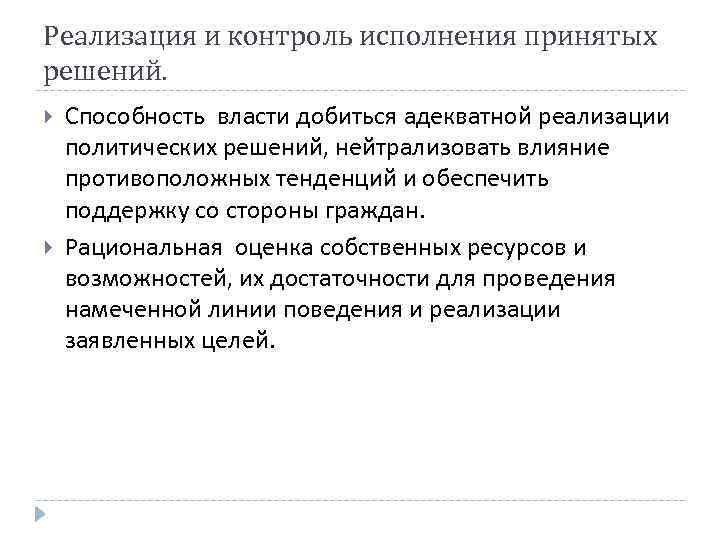 Реализация и контроль исполнения принятых решений.

Способность власти добиться адекватной реализации политических решений, нейтрализовать влияние противоположных тенденций и обеспечить поддержку со стороны граждан.

Рациональная оценка собственных ресурсов и возможностей, их достаточности для проведения намеченной линии поведения и реализации заявленных целей.